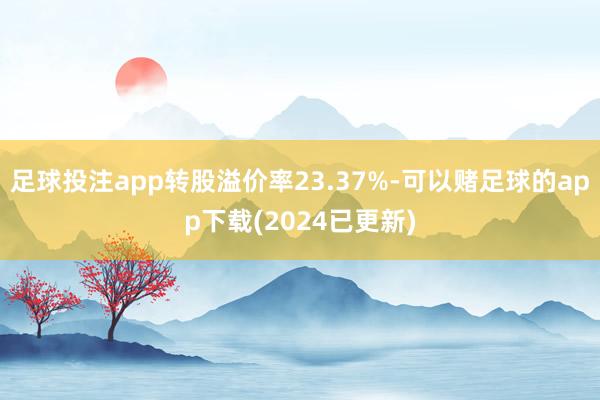 足球投注app转股溢价率23.37%-可以赌足球的app下载(2024已更新)